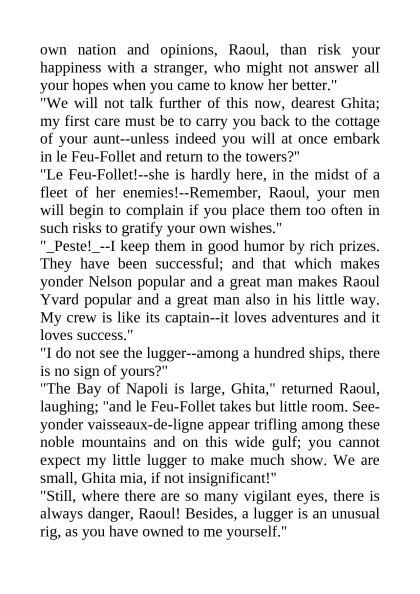 own nation and opinions, Raoul, than risk your happiness with a stranger, who might not answer all your hopes when you came to know her better."
"We will not talk further of this now, dearest Ghita; my first care must be to carry you back to the cottage of your aunt--unless indeed you will at once embark in le Feu-Follet and return to the towers?"
"Le Feu-Follet!--she is hardly here, in the midst of a fleet of her enemies!--Remember, Raoul, your men will begin to complain if you place them too often in such risks to gratify your own wishes."
"_Peste!_--I keep them in good humor by rich prizes. They have been successful; and that which makes yonder Nelson popular and a great man makes Raoul Yvard popular and a great man also in his little way. My crew is like its captain--it loves adventures and it loves success."
"I do not see the lugger--among a hundred ships, there is no sign of yours?"
"The Bay of Napoli is large, Ghita," returned Raoul, laughing; "and le Feu-Follet takes but little room. See-yonder vaisseaux-de-ligne appear trifling among these noble mountains and on this wide gulf; you cannot expect my little lugger to make much show. We are small, Ghita mia, if not insignificant!"
"Still, where there are so many vigilant eyes, there is always danger, Raoul! Besides, a lugger is an unusual rig, as you have owned to me yourself."